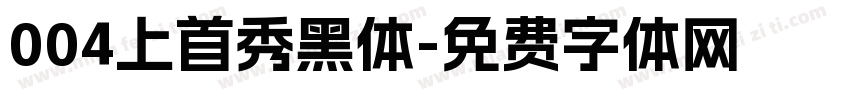 004上首秀黑体-免费字体网